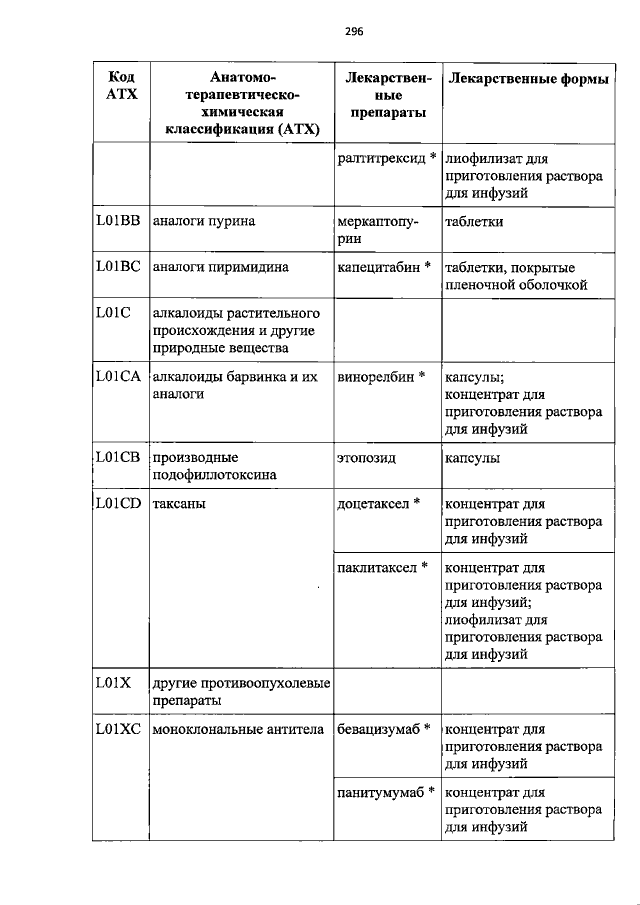 296

| Код АТХ | Анатомо-терапевтическо-химическая классификация (АТХ) | Лекарственные препараты | Лекарственные формы |
|---|---|---|---|
| | | ралтитрексид * | лиофилизат для приготовления раствора для инфузий |
| L01BB | аналоги пурина | меркаптопурин | таблетки |
| L01BC | аналоги пиримидина | капецитабин * | таблетки, покрытые пленочной оболочкой |
| L01C | алкалоиды растительного происхождения и другие природные вещества | | |
| L01CA | алкалоиды барвинка и их аналоги | винорелбин * | капсулы; концентрат для приготовления раствора для инфузий |
| L01CB | производные подофиллотоксина | этопозид | капсулы |
| L01CD | таксаны | доцетаксел * | концентрат для приготовления раствора для инфузий |
| | | паклитаксел * | концентрат для приготовления раствора для инфузий; лиофилизат для приготовления раствора для инфузий |
| L01X | другие противоопухолевые препараты | | |
| L01XC | моноклональные антитела | бевацизумаб * | концентрат для приготовления раствора для инфузий |
| | | панитумумаб * | концентрат для приготовления раствора для инфузий |